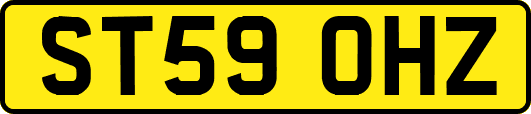 ST59 OHZ